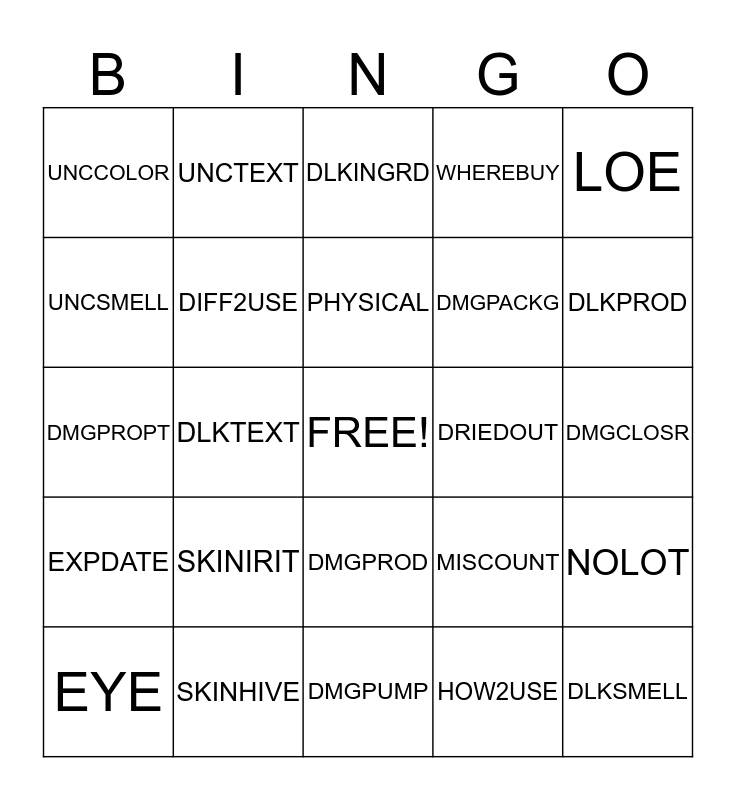 | B | I | N | G | O |
|---|---|---|---|---|
| UNCCOLOR | UNCTEXT | DLKINGRD | WHEREBUY | LOE |
| UNCSMELL | DIFF2USE | PHYSICAL | DMGPACKG | DLKPROD |
| DMGPROPT | DLKTEXT | FREE! | DRIEDOUT | DMGCLOSR |
| EXPDATE | SKINIRIT | DMGPROD | MISCOUNT | NOLOT |
| EYE | SKINHIVE | DMGPUMP | HOW2USE | DLKSMELL |